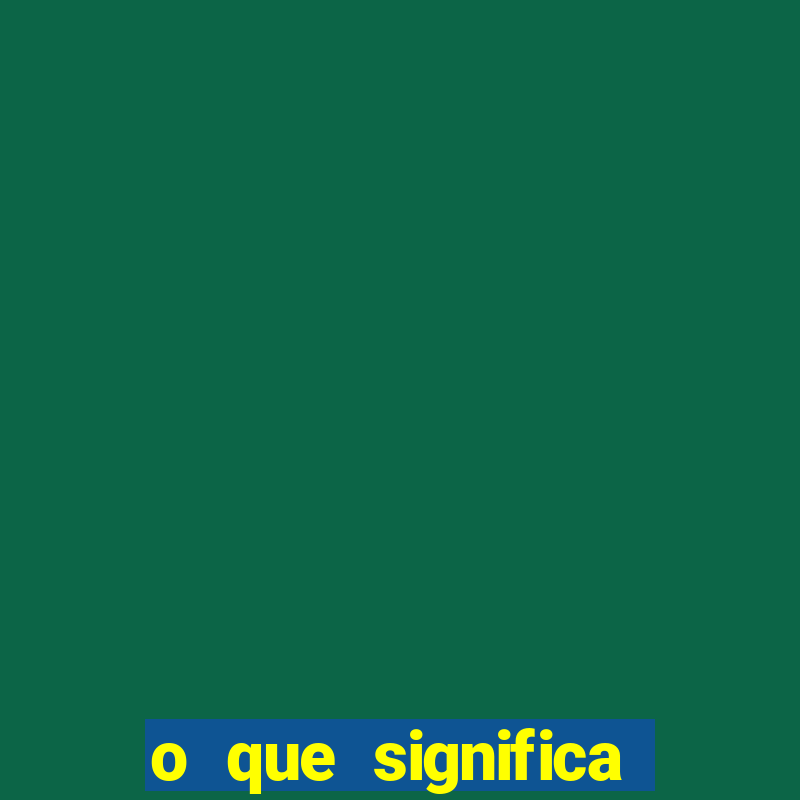 o que significa